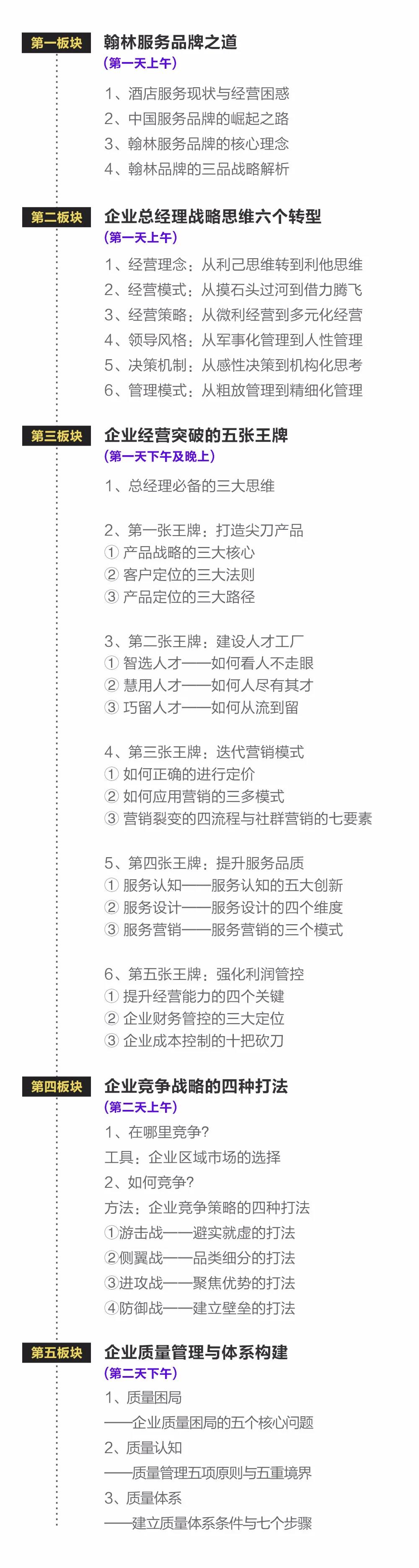 第一板块

翰林服务品牌之道

（第一天上午）

1、酒店服务现状与经营困惑

2、中国服务品牌的崛起之路

3、翰林服务品牌的核心理念

4、翰林品牌的三品战略解析

第二板块

企业总经理战略思维六个转型

（第一天上午）

1、经营理念：从利己思维转到利他思维

2、经营模式：从摸石头过河到借力腾飞

3、经营策略：从微利经营到多元化经营

4、领导风格：从军事化管理到人性管理

5、决策机制：从感性决策到机构化思考

6、管理模式：从粗放管理到精细化管理

第三板块

企业经营突破的五张王牌

（第一天下午及晚上）

1、总经理必备的三大思维

2、第一张王牌：打造尖刀产品

① 产品战略的三大核心

② 客户定位的三大法则

③ 产品定位的三大路径

3、第二张王牌：建设人才工厂

① 智选人才——如何看人不走眼

② 慧用人才——如何人尽有其才

③ 巧留人才——如何从流到留

4、第三张王牌：迭代营销模式

① 如何正确的进行定价

② 如何应用营销的三多模式

③ 营销裂变的四流程与社群营销的七要素

5、第四张王牌：提升服务品质

① 服务认知——服务认知的五大创新

② 服务设计——服务设计的四个维度

③ 服务营销——服务营销的三个模式

6、第五张王牌：强化利润管控

① 提升经营能力的四个关键

② 企业财务管控的三大定位

③ 企业成本控制的十把砍刀

第四板块

企业竞争战略的四种打法

（第二天上午）

1、在哪里竞争?

工具：企业区域市场的选择

2、如何竞争?

方法：企业竞争策略的四种打法

①游击战——避实就虚的打法

②侧翼战——品类细分的打法

③进攻战——聚焦优势的打法

④防御战——建立壁垒的打法

第五板块

企业质量管理与体系构建

（第二天下午）

1、质量困局

——企业质量困局的五个核心问题

2、质量认知

——质量管理五项原则与五重境界

3、质量体系

——建立质量体系条件与七个步骤